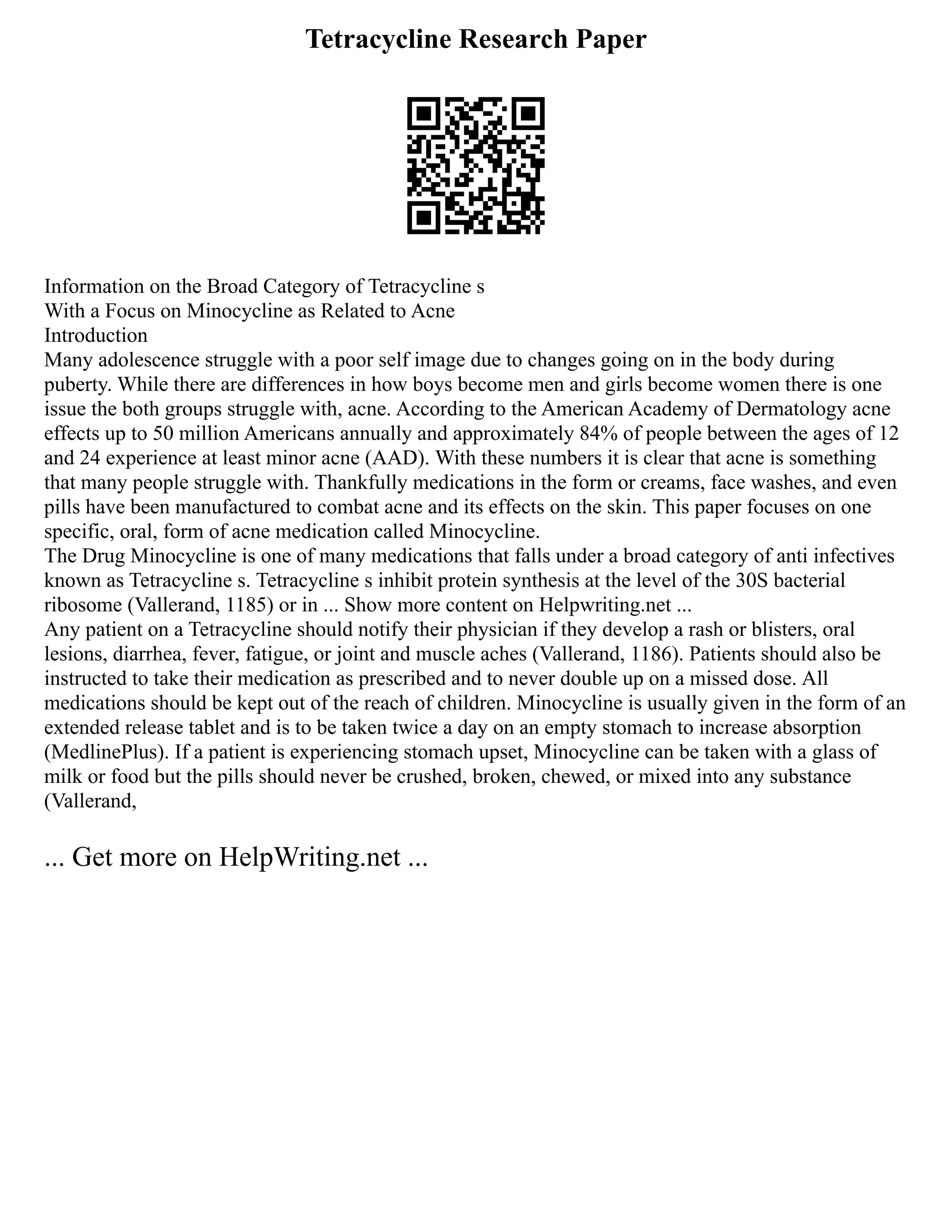 Tetracycline Research Paper

Information on the Broad Category of Tetracycline s
With a Focus on Minocycline as Related to Acne
Introduction
Many adolescence struggle with a poor self image due to changes going on in the body during puberty. While there are differences in how boys become men and girls become women there is one issue the both groups struggle with, acne. According to the American Academy of Dermatology acne effects up to 50 million Americans annually and approximately 84% of people between the ages of 12 and 24 experience at least minor acne (AAD). With these numbers it is clear that acne is something that many people struggle with. Thankfully medications in the form or creams, face washes, and even pills have been manufactured to combat acne and its effects on the skin. This paper focuses on one specific, oral, form of acne medication called Minocycline.
The Drug Minocycline is one of many medications that falls under a broad category of anti infectives known as Tetracycline s. Tetracycline s inhibit protein synthesis at the level of the 30S bacterial ribosome (Vallerand, 1185) or in ... Show more content on Helpwriting.net ...
Any patient on a Tetracycline should notify their physician if they develop a rash or blisters, oral lesions, diarrhea, fever, fatigue, or joint and muscle aches (Vallerand, 1186). Patients should also be instructed to take their medication as prescribed and to never double up on a missed dose. All medications should be kept out of the reach of children. Minocycline is usually given in the form of an extended release tablet and is to be taken twice a day on an empty stomach to increase absorption (MedlinePlus). If a patient is experiencing stomach upset, Minocycline can be taken with a glass of milk or food but the pills should never be crushed, broken, chewed, or mixed into any substance (Vallerand,

... Get more on HelpWriting.net ...